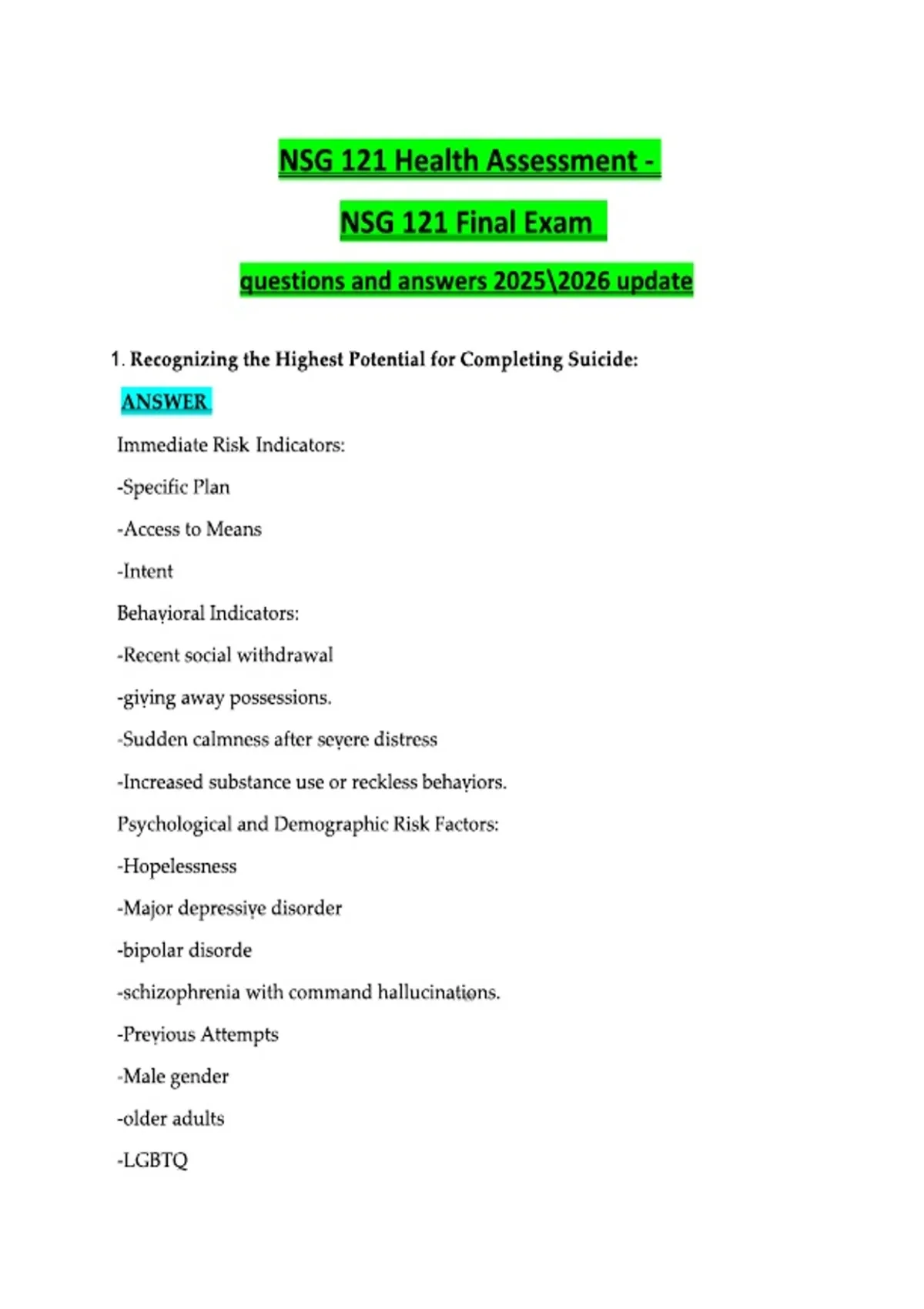 NSG 121 Health Assessment -

NSG 121 Final Exam

questions and answers 2025\2026 update

1. Recognizing the Highest Potential for Completing Suicide:

ANSWER

Immediate Risk Indicators:

-Specific Plan

-Access to Means

-Intent

Behavioral Indicators:

-Recent social withdrawal

-giving away possessions.

-Sudden calmness after severe distress

-Increased substance use or reckless behaviors.

Psychological and Demographic Risk Factors:

-Hopelessness

-Major depressive disorder

-bipolar disorde

-schizophrenia with command hallucinations.

-Previous Attempts

-Male gender

-older adults

-LGBTQ